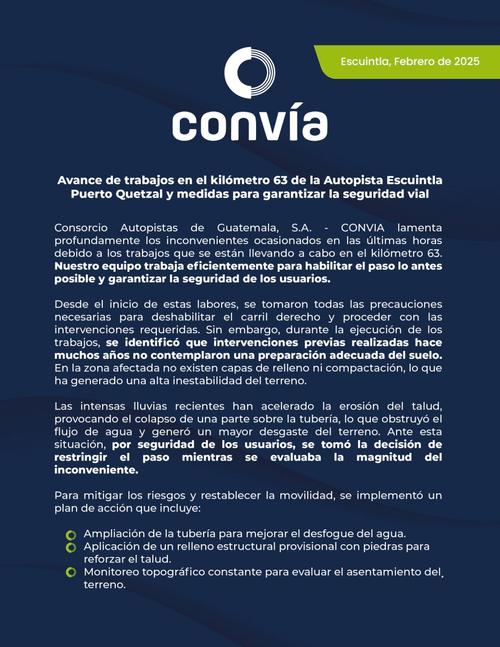 Escuintla, Febrero de 2025

convía

Avance de trabajos en el kilómetro 63 de la Autopista Escuintla Puerto Quetzal y medidas para garantizar la seguridad vial

Consorcio Autopistas de Guatemala, S.A. - CONVIA lamenta profundamente los inconvenientes ocasionados en las últimas horas debido a los trabajos que se están llevando a cabo en el kilómetro 63. Nuestro equipo trabaja eficientemente para habilitar el paso lo antes posible y garantizar la seguridad de los usuarios.

Desde el inicio de estas labores, se tomaron todas las precauciones necesarias para deshabilitar el carril derecho y proceder con las intervenciones requeridas. Sin embargo, durante la ejecución de los trabajos, se identificó que intervenciones previas realizadas hace muchos años no contemplaron una preparación adecuada del suelo. En la zona afectada no existen capas de relleno ni compactación, lo que ha generado una alta inestabilidad del terreno.

Las intensas lluvias recientes han acelerado la erosión del talud, provocando el colapso de una parte sobre la tubería, lo que obstruyó el flujo de agua y generó un mayor desgaste del terreno. Ante esta situación, por seguridad de los usuarios, se tomó la decisión de restringir el paso mientras se evaluaba la magnitud del inconveniente.

Para mitigar los riesgos y restablecer la movilidad, se implementó un plan de acción que incluye:

Ampliación de la tubería para mejorar el desfogue del agua.
Aplicación de un relleno estructural provisional con piedras para reforzar el talud.
Monitoreo topográfico constante para evaluar el asentamiento del terreno.